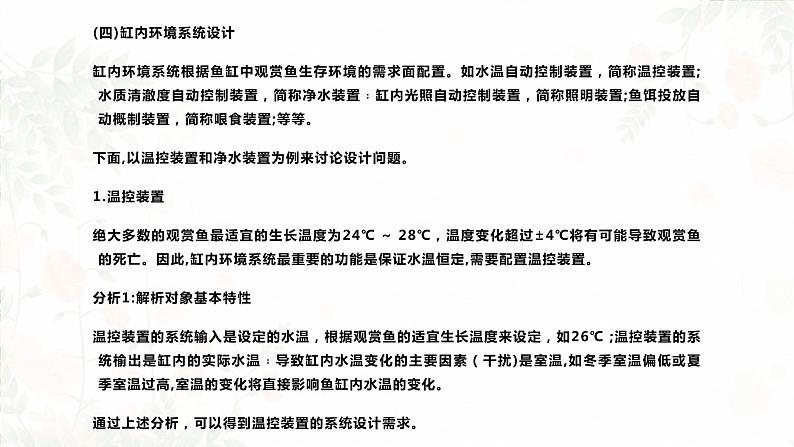 (四)缸内环境系统设计

缸内环境系统根据鱼缸中观赏鱼生存环境的需求面配置。如水温自动控制装置，简称温控装置;水质清澈度自动控制装置，简称净水装置：缸内光照自动控制装置，简称照明装置;鱼饵投放自动概制装置，简称喂食装置;等等。

下面,以温控装置和净水装置为例来讨论设计问题。

1.温控装置

绝大多数的观赏鱼最适宜的生长温度为24℃ ～ 28℃，温度变化超过±4℃将有可能导致观赏鱼的死亡。因此,缸内环境系统最重要的功能是保证水温恒定,需要配置温控装置。

分析1:解析对象基本特性

温控装置的系统输入是设定的水温，根据观赏鱼的适宜生长温度来设定，如26℃ ;温控装置的系统输出是缸内的实际水温：导致缸内水温变化的主要因素（干扰)是室温,如冬季室温偏低或夏季室温过高,室温的变化将直接影响鱼缸内水温的变化。

通过上述分析，可以得到温控装置的系统设计需求。